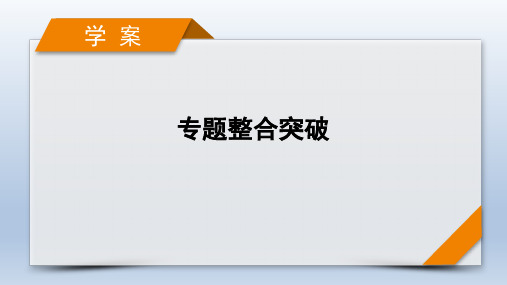 学 案

专题整合突破